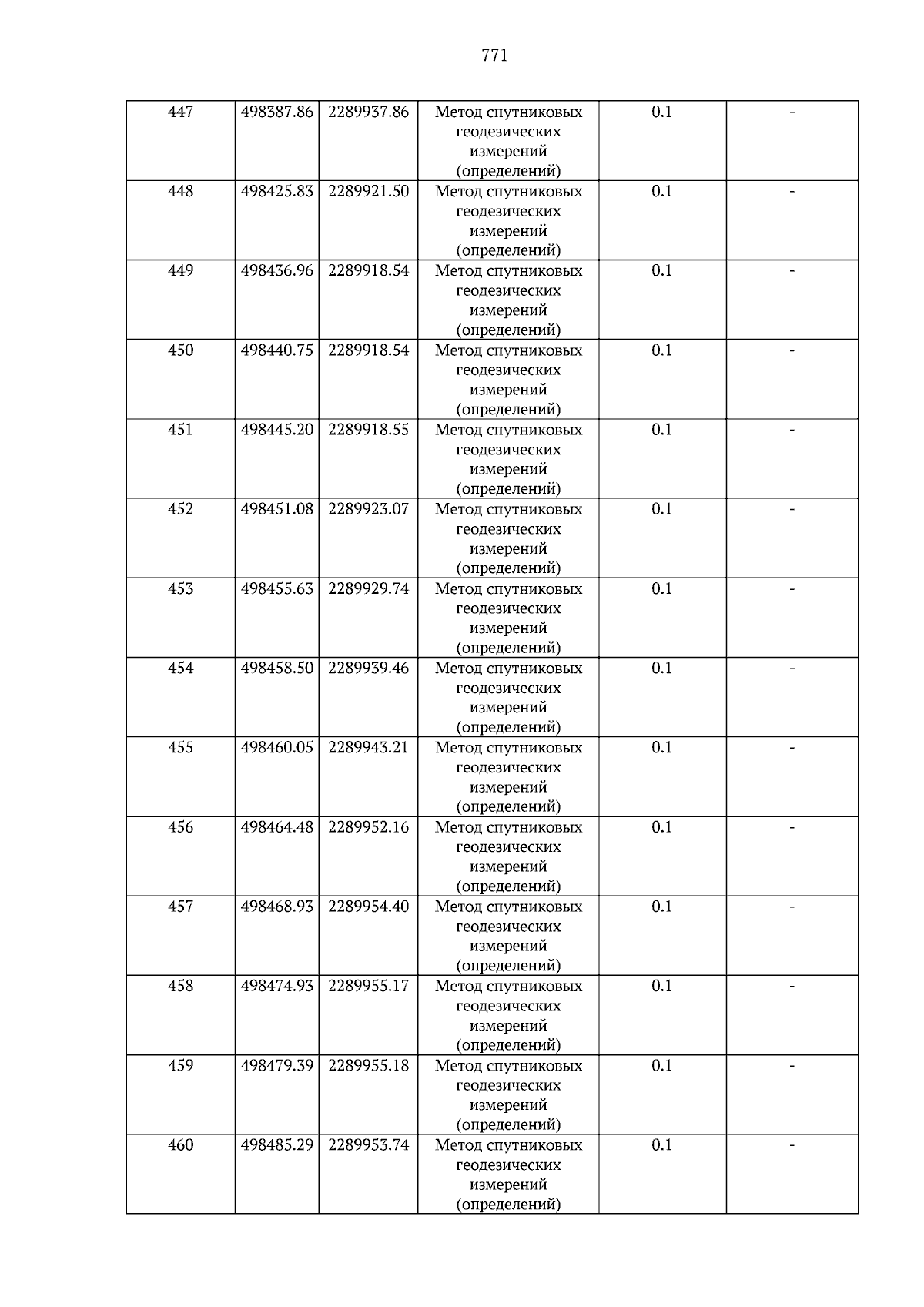 771

| 447 | 498387.86 | 2289937.86 | Метод спутниковых геодезических измерений (определений) | 0.1 | - |
|---|---|---|---|---|---|
| 448 | 498425.83 | 2289921.50 | Метод спутниковых геодезических измерений (определений) | 0.1 | - |
| 449 | 498436.96 | 2289918.54 | Метод спутниковых геодезических измерений (определений) | 0.1 | - |
| 450 | 498440.75 | 2289918.54 | Метод спутниковых геодезических измерений (определений) | 0.1 | - |
| 451 | 498445.20 | 2289918.55 | Метод спутниковых геодезических измерений (определений) | 0.1 | - |
| 452 | 498451.08 | 2289923.07 | Метод спутниковых геодезических измерений (определений) | 0.1 | - |
| 453 | 498455.63 | 2289929.74 | Метод спутниковых геодезических измерений (определений) | 0.1 | - |
| 454 | 498458.50 | 2289939.46 | Метод спутниковых геодезических измерений (определений) | 0.1 | - |
| 455 | 498460.05 | 2289943.21 | Метод спутниковых геодезических измерений (определений) | 0.1 | - |
| 456 | 498464.48 | 2289952.16 | Метод спутниковых геодезических измерений (определений) | 0.1 | - |
| 457 | 498468.93 | 2289954.40 | Метод спутниковых геодезических измерений (определений) | 0.1 | - |
| 458 | 498474.93 | 2289955.17 | Метод спутниковых геодезических измерений (определений) | 0.1 | - |
| 459 | 498479.39 | 2289955.18 | Метод спутниковых геодезических измерений (определений) | 0.1 | - |
| 460 | 498485.29 | 2289953.74 | Метод спутниковых геодезических измерений (определений) | 0.1 | - |